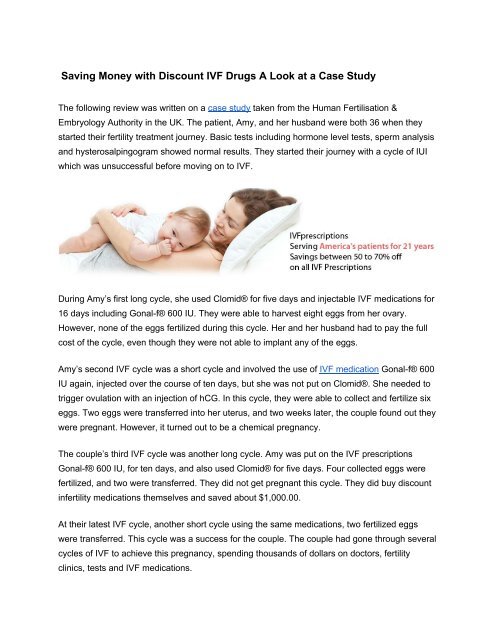 Saving Money with Discount IVF Drugs A Look at a Case Study

The following review was written on a case study taken from the Human Fertilisation & Embryology Authority in the UK. The patient, Amy, and her husband were both 36 when they started their fertility treatment journey. Basic tests including hormone level tests, sperm analysis and hysterosalpingogram showed normal results. They started their journey with a cycle of IUI which was unsuccessful before moving on to IVF.

IVFprescriptions
Serving America's patients for 21 years
Savings between 50 to 70% off
on all IVF Prescriptions

During Amy's first long cycle, she used Clomid® for five days and injectable IVF medications for 16 days including Gonal-f® 600 IU. They were able to harvest eight eggs from her ovary. However, none of the eggs fertilized during this cycle. Her and her husband had to pay the full cost of the cycle, even though they were not able to implant any of the eggs.

Amy's second IVF cycle was a short cycle and involved the use of IVF medication Gonal-f® 600 IU again, injected over the course of ten days, but she was not put on Clomid®. She needed to trigger ovulation with an injection of hCG. In this cycle, they were able to collect and fertilize six eggs. Two eggs were transferred into her uterus, and two weeks later, the couple found out they were pregnant. However, it turned out to be a chemical pregnancy.

The couple's third IVF cycle was another long cycle. Amy was put on the IVF prescriptions Gonal-f® 600 IU, for ten days, and also used Clomid® for five days. Four collected eggs were fertilized, and two were transferred. They did not get pregnant this cycle. They did buy discount infertility medications themselves and saved about $1,000.00.

At their latest IVF cycle, another short cycle using the same medications, two fertilized eggs were transferred. This cycle was a success for the couple. The couple had gone through several cycles of IVF to achieve this pregnancy, spending thousands of dollars on doctors, fertility clinics, tests and IVF medications.